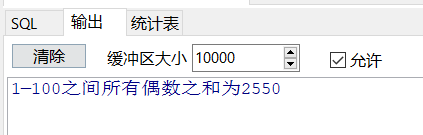 SQL 输出 统计表

清除 缓冲区大小 10000 允许

1-100之间所有偶数之和为2550